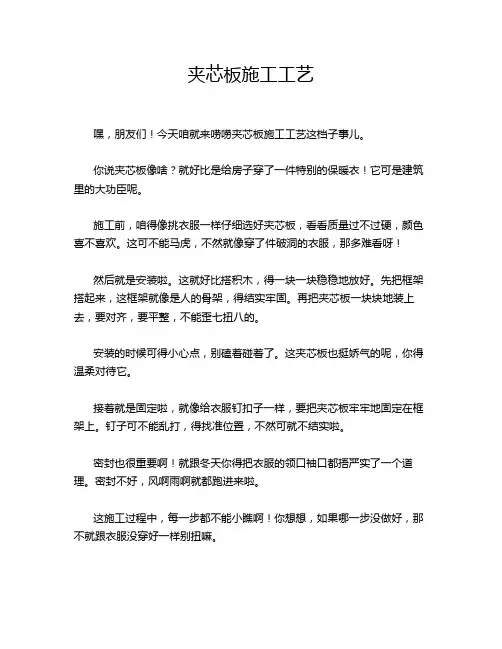 夹芯板施工工艺

嘿，朋友们！今天咱就来唠唠夹芯板施工工艺这档子事儿。

你说夹芯板像啥？就好比是给房子穿了一件特别的保暖衣！它可是建筑里的大功臣呢。

施工前，咱得像挑衣服一样仔细选好夹芯板，看看质量过不过硬，颜色喜不喜欢。这可不能马虎，不然就像穿了件破洞的衣服，那多难看呀！

然后就是安装啦。这就好比搭积木，得一块一块稳稳地放好。先把框架搭起来，这框架就像是人的骨架，得结实牢固。再把夹芯板一块块地装上去，要对齐，要平整，不能歪七扭八的。

安装的时候可得小心点，别磕着碰着了。这夹芯板也挺娇气的呢，你得温柔对待它。

接着就是固定啦，就像给衣服钉扣子一样，要把夹芯板牢牢地固定在框架上。钉子可不能乱打，得找准位置，不然可就不结实啦。

密封也很重要啊！就跟冬天你得把衣服的领口袖口都捂严实了一个道理。密封不好，风啊雨啊就都跑进来啦。

这施工过程中，每一步都不能小瞧啊！你想想，如果哪一步没做好，那不就跟衣服没穿好一样别扭嘛。